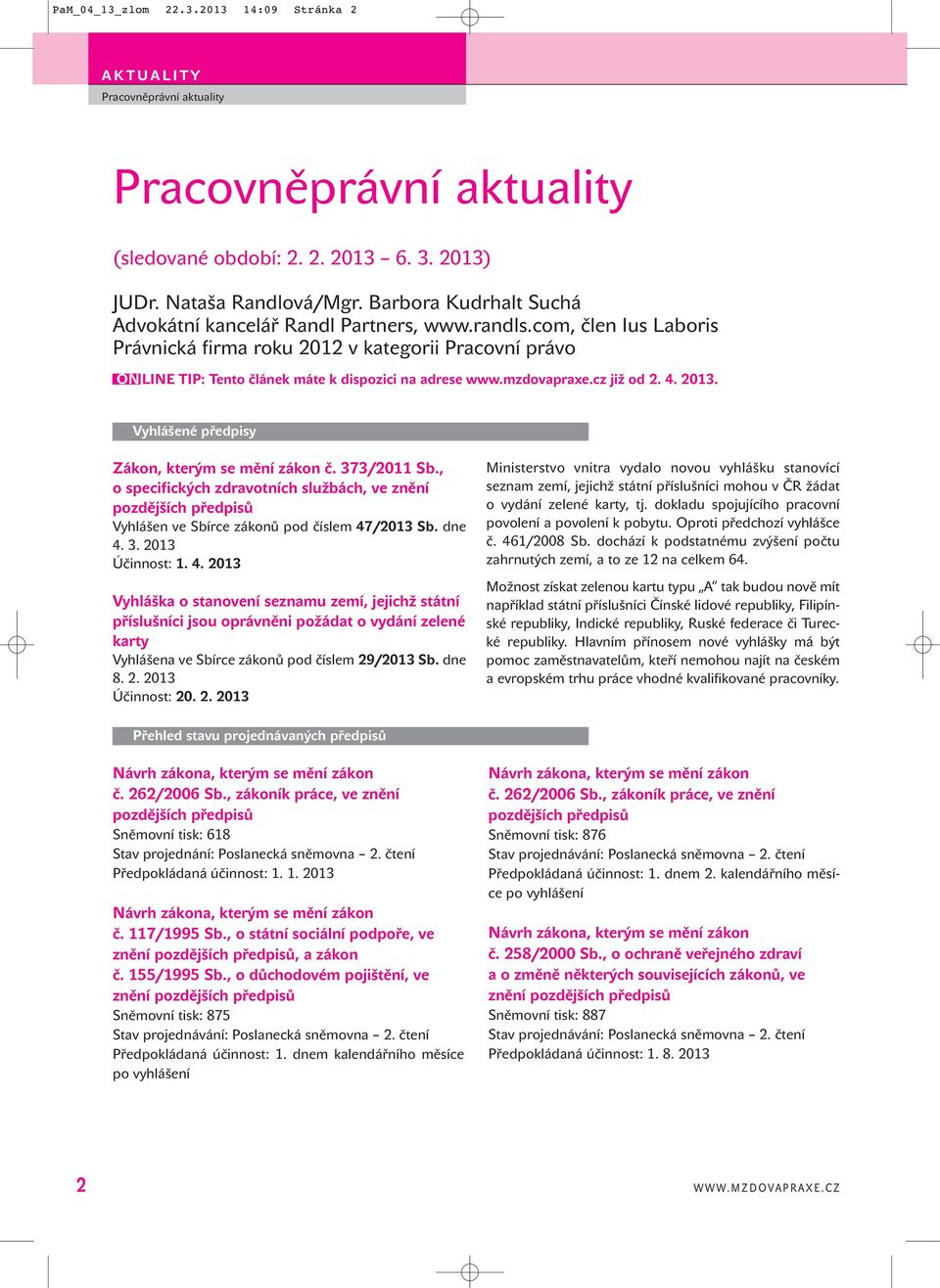 PaM_04_13_zlom 22.3.2013 14:09 Stránka 2

AKTUALITY
Pracovněprávní aktuality

Pracovněprávní aktuality

(sledované období: 2. 2. 2013 – 6. 3. 2013)

JUDr. Nataša Randlová/Mgr. Barbora Kudrhalt Suchá
Advokátní kancelář Randl Partners, www.randls.com, člen Ius Laboris
Právnická firma roku 2012 v kategorii Pracovní právo

ONLINE TIP: Tento článek máte k dispozici na adrese www.mzdovapraxe.cz již od 2. 4. 2013.

Vyhlášené předpisy

Zákon, kterým se mění zákon č. 373/2011 Sb., o specifických zdravotních službách, ve znění pozdějších předpisů
Vyhlášen ve Sbírce zákonů pod číslem 47/2013 Sb. dne 4. 3. 2013
Účinnost: 1. 4. 2013

Vyhláška o stanovení seznamu zemí, jejichž státní příslušníci jsou oprávněni požádat o vydání zelené karty
Vyhlášena ve Sbírce zákonů pod číslem 29/2013 Sb. dne 8. 2. 2013
Účinnost: 20. 2. 2013

Ministerstvo vnitra vydalo novou vyhlášku stanovící seznam zemí, jejichž státní příslušníci mohou v ČR žádat o vydání zelené karty, tj. dokladu spojujícího pracovní povolení a povolení k pobytu. Oproti předchozí vyhlášce č. 461/2008 Sb. dochází k podstatnému zvýšení počtu zahrnutých zemí, a to ze 12 na celkem 64.

Možnost získat zelenou kartu typu „A“ tak budou nově mít například státní příslušníci Čínské lidové republiky, Filipínské republiky, Indické republiky, Ruské federace či Turecké republiky. Hlavním přínosem nové vyhlášky má být pomoc zaměstnavatelům, kteří nemohou najít na českém a evropském trhu práce vhodné kvalifikované pracovníky.

Přehled stavu projednávaných předpisů

Návrh zákona, kterým se mění zákon č. 262/2006 Sb., zákoník práce, ve znění pozdějších předpisů
Sněmovní tisk: 618
Stav projednání: Poslanecká sněmovna – 2. čtení
Předpokládaná účinnost: 1. 1. 2013

Návrh zákona, kterým se mění zákon č. 117/1995 Sb., o státní sociální podpoře, ve znění pozdějších předpisů, a zákon č. 155/1995 Sb., o důchodovém pojištění, ve znění pozdějších předpisů
Sněmovní tisk: 875
Stav projednávání: Poslanecká sněmovna – 2. čtení
Předpokládaná účinnost: 1. dnem kalendářního měsíce po vyhlášení

Návrh zákona, kterým se mění zákon č. 262/2006 Sb., zákoník práce, ve znění pozdějších předpisů
Sněmovní tisk: 876
Stav projednávání: Poslanecká sněmovna – 2. čtení
Předpokládaná účinnost: 1. dnem 2. kalendářního měsíce po vyhlášení

Návrh zákona, kterým se mění zákon č. 258/2000 Sb., o ochraně veřejného zdraví a o změně některých souvisejících zákonů, ve znění pozdějších předpisů
Sněmovní tisk: 887
Stav projednávání: Poslanecká sněmovna – 2. čtení
Předpokládaná účinnost: 1. 8. 2013

2

WWW.MZDOVAPRAXE.CZ